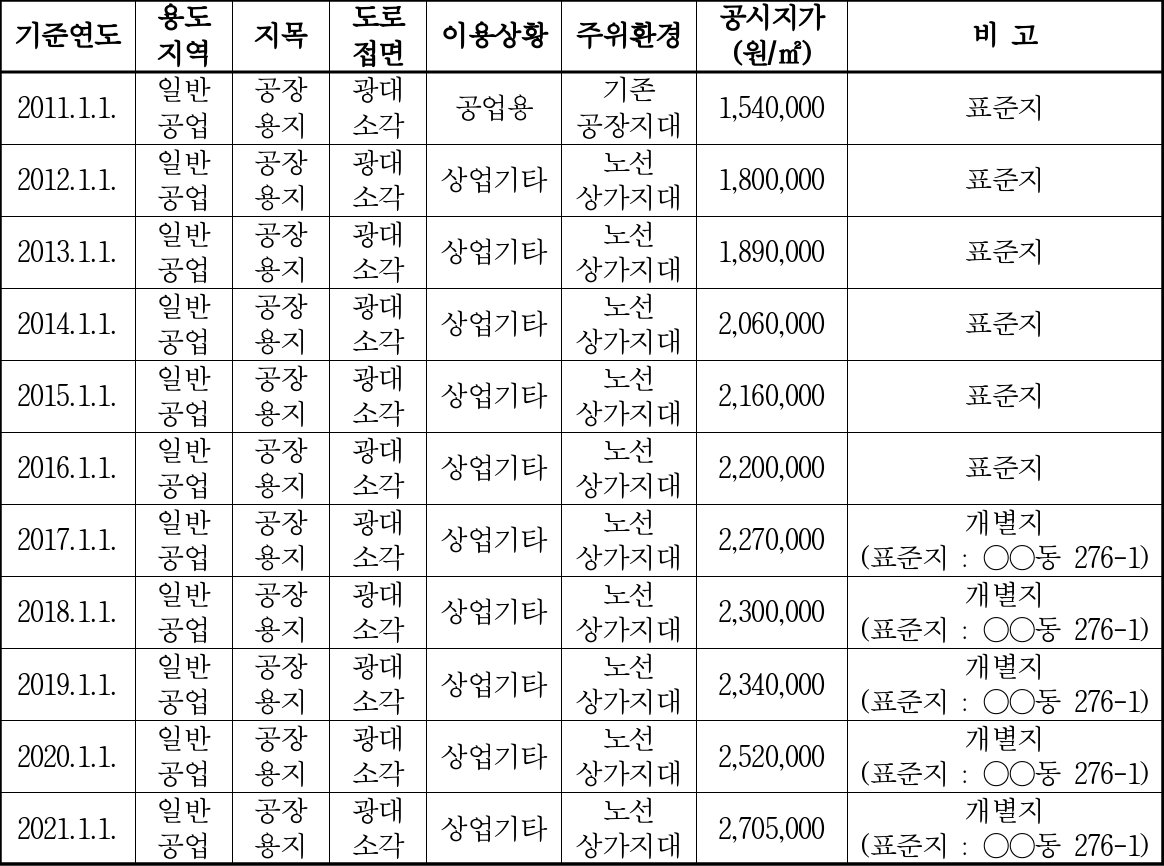 | 기준연도 | 용도 지역 | 지목 | 도로 접면 | 이용상황 | 주위환경 | 공시지가 (원/㎡) | 비 고 |
|---|---|---|---|---|---|---|---|
| 2011.1.1. | 일반 공업 | 공장 용지 | 광대 소각 | 공업용 | 기존 공장지대 | 1,540,000 | 표준지 |
| 2012.1.1. | 일반 공업 | 공장 용지 | 광대 소각 | 상업기타 | 노선 상가지대 | 1,800,000 | 표준지 |
| 2013.1.1. | 일반 공업 | 공장 용지 | 광대 소각 | 상업기타 | 노선 상가지대 | 1,890,000 | 표준지 |
| 2014.1.1. | 일반 공업 | 공장 용지 | 광대 소각 | 상업기타 | 노선 상가지대 | 2,060,000 | 표준지 |
| 2015.1.1. | 일반 공업 | 공장 용지 | 광대 소각 | 상업기타 | 노선 상가지대 | 2,160,000 | 표준지 |
| 2016.1.1. | 일반 공업 | 공장 용지 | 광대 소각 | 상업기타 | 노선 상가지대 | 2,200,000 | 표준지 |
| 2017.1.1. | 일반 공업 | 공장 용지 | 광대 소각 | 상업기타 | 노선 상가지대 | 2,270,000 | 개별지 (표준지 : ○○동 276-1) |
| 2018.1.1. | 일반 공업 | 공장 용지 | 광대 소각 | 상업기타 | 노선 상가지대 | 2,300,000 | 개별지 (표준지 : ○○동 276-1) |
| 2019.1.1. | 일반 공업 | 공장 용지 | 광대 소각 | 상업기타 | 노선 상가지대 | 2,340,000 | 개별지 (표준지 : ○○동 276-1) |
| 2020.1.1. | 일반 공업 | 공장 용지 | 광대 소각 | 상업기타 | 노선 상가지대 | 2,520,000 | 개별지 (표준지 : ○○동 276-1) |
| 2021.1.1. | 일반 공업 | 공장 용지 | 광대 소각 | 상업기타 | 노선 상가지대 | 2,705,000 | 개별지 (표준지 : ○○동 276-1) |